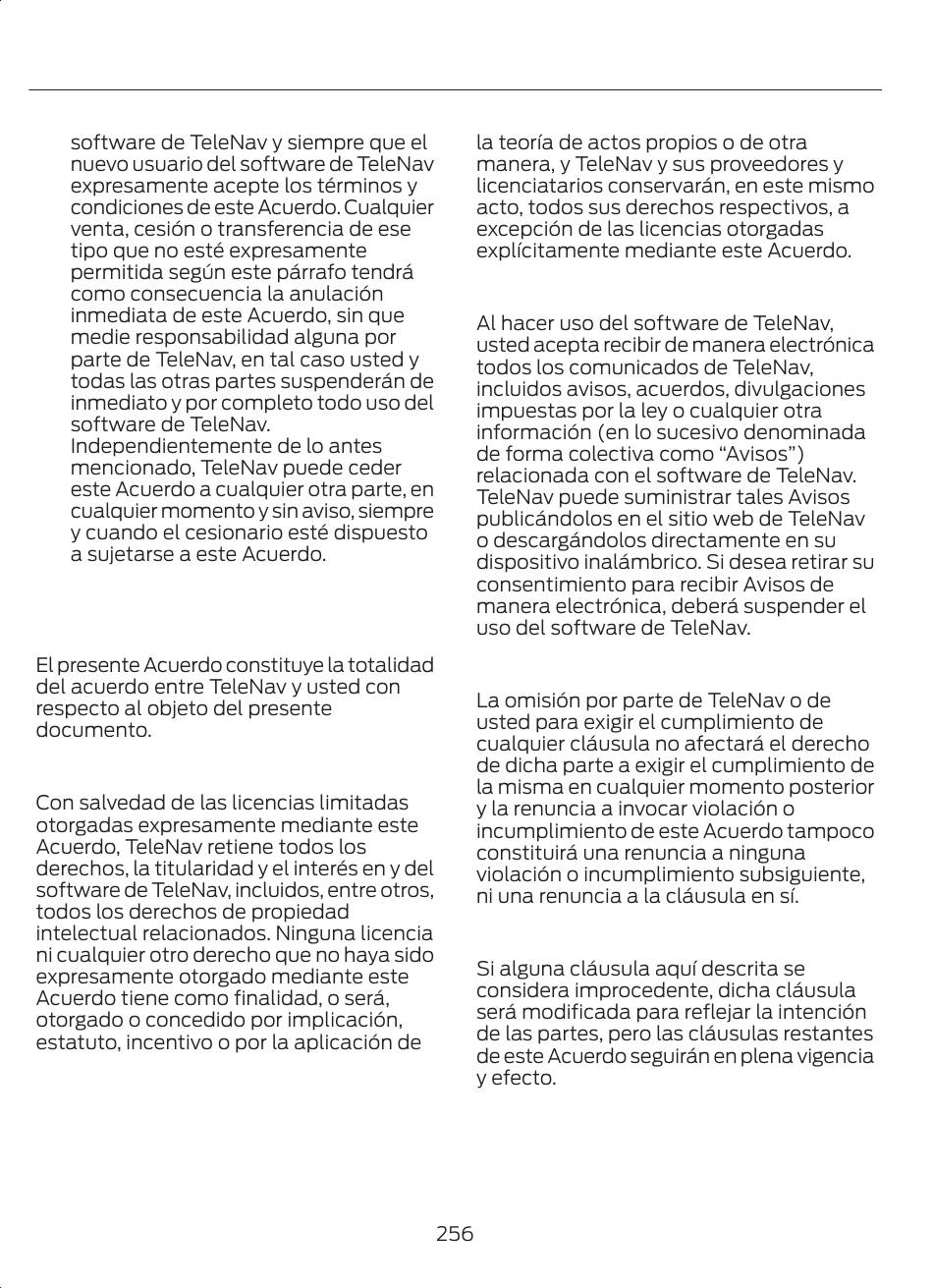 software de TeleNav y siempre que el nuevo usuario del software de TeleNav expresamente acepte los términos y condiciones de este Acuerdo. Cualquier venta, cesión o transferencia de ese tipo que no esté expresamente permitida según este párrafo tendrá como consecuencia la anulación inmediata de este Acuerdo, sin que medie responsabilidad alguna por parte de TeleNav, en tal caso usted y todas las otras partes suspenderán de inmediato y por completo todo uso del software de TeleNav. Independientemente de lo antes mencionado, TeleNav puede ceder este Acuerdo a cualquier otra parte, en cualquier momento y sin aviso, siempre y cuando el cesionario esté dispuesto a sujetarse a este Acuerdo.

El presente Acuerdo constituye la totalidad del acuerdo entre TeleNav y usted con respecto al objeto del presente documento.

Con salvedad de las licencias limitadas otorgadas expresamente mediante este Acuerdo, TeleNav retiene todos los derechos, la titularidad y el interés en y del software de TeleNav, incluidos, entre otros, todos los derechos de propiedad intelectual relacionados. Ninguna licencia ni cualquier otro derecho que no haya sido expresamente otorgado mediante este Acuerdo tiene como finalidad, o será, otorgado o concedido por implicación, estatuto, incentivo o por la aplicación de la teoría de actos propios o de otra manera, y TeleNav y sus proveedores y licenciatarios conservarán, en este mismo acto, todos sus derechos respectivos, a excepción de las licencias otorgadas explícitamente mediante este Acuerdo.

Al hacer uso del software de TeleNav, usted acepta recibir de manera electrónica todos los comunicados de TeleNav, incluidos avisos, acuerdos, divulgaciones impuestas por la ley o cualquier otra información (en lo sucesivo denominada de forma colectiva como “Avisos”) relacionada con el software de TeleNav. TeleNav puede suministrar tales Avisos publicándolos en el sitio web de TeleNav o descargándolos directamente en su dispositivo inalámbrico. Si desea retirar su consentimiento para recibir Avisos de manera electrónica, deberá suspender el uso del software de TeleNav.

La omisión por parte de TeleNav o de usted para exigir el cumplimiento de cualquier cláusula no afectará el derecho de dicha parte a exigir el cumplimiento de la misma en cualquier momento posterior y la renuncia a invocar violación o incumplimiento de este Acuerdo tampoco constituirá una renuncia a ninguna violación o incumplimiento subsiguiente, ni una renuncia a la cláusula en sí.

Si alguna cláusula aquí descrita se considera improcedente, dicha cláusula será modificada para reflejar la intención de las partes, pero las cláusulas restantes de este Acuerdo seguirán en plena vigencia y efecto.

256